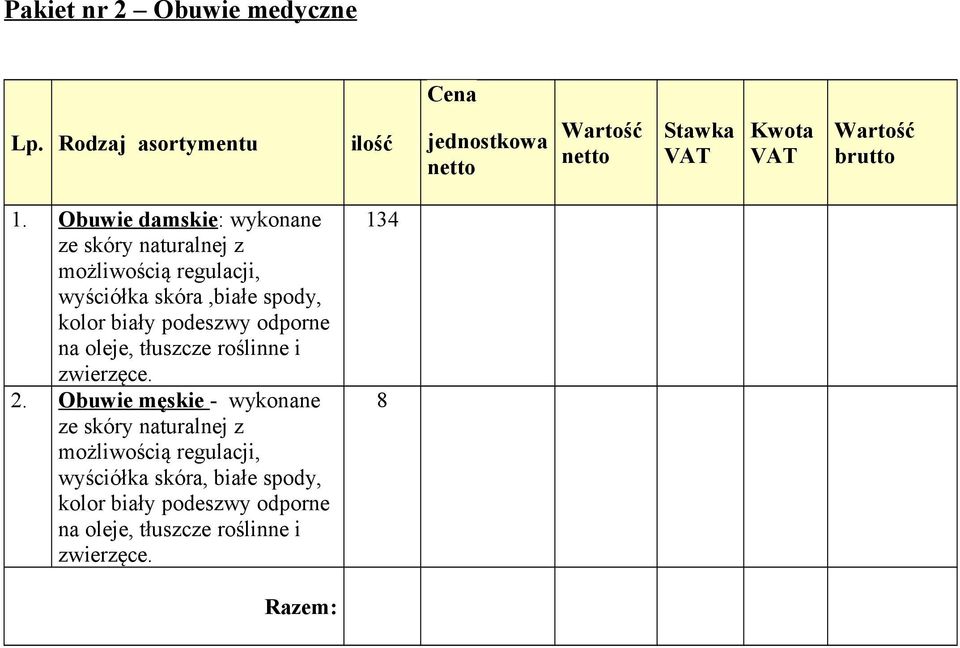 Pakiet nr 2 – Obuwie medyczne

| Lp. | Rodzaj asortymentu | ilość | Cena jednostkowa netto | Wartość netto | Stawka VAT | Kwota VAT | Wartość brutto |
|---|---|---|---|---|---|---|---|
| 1. | Obuwie damskie: wykonane ze skóry naturalnej z możliwością regulacji, wyściółka skóra ,białe spody, kolor biały podeszwy odporne na oleje, tłuszcze roślinne i zwierzęce. | 134 | | | | | |
| 2. | Obuwie męskie - wykonane ze skóry naturalnej z możliwością regulacji, wyściółka skóra, białe spody, kolor biały podeszwy odporne na oleje, tłuszcze roślinne i zwierzęce. | 8 | | | | | |
| | Razem: | | | | | | |